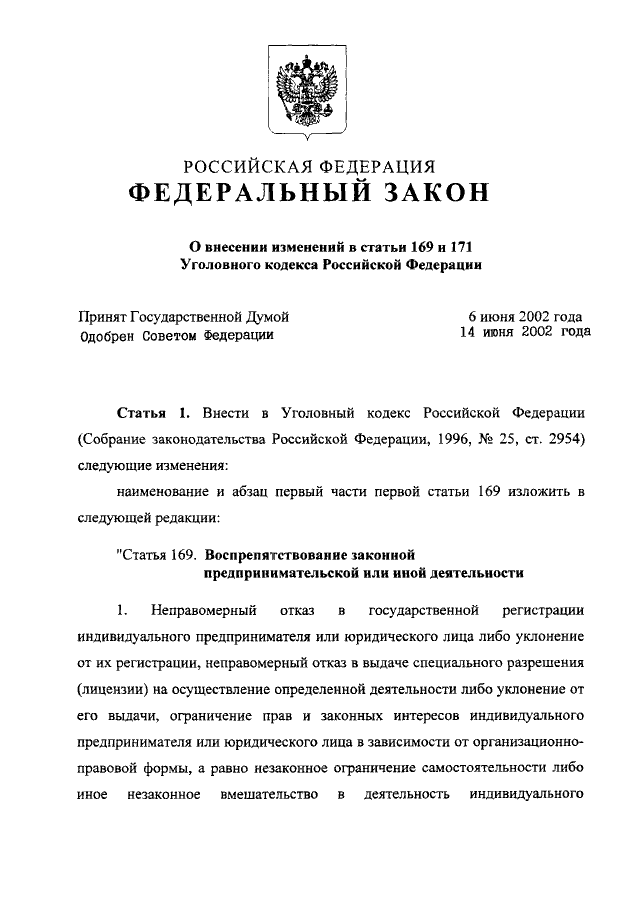 РОССИЙСКАЯ ФЕДЕРАЦИЯ
ФЕДЕРАЛЬНЫЙ ЗАКОН

О внесении изменений в статьи 169 и 171
Уголовного кодекса Российской Федерации

Принят Государственной Думой 6 июня 2002 года
Одобрен Советом Федерации 14 июня 2002 года

Статья 1. Внести в Уголовный кодекс Российской Федерации (Собрание законодательства Российской Федерации, 1996, № 25, ст. 2954) следующие изменения:

наименование и абзац первый части первой статьи 169 изложить в следующей редакции:

"Статья 169. Воспрепятствование законной предпринимательской или иной деятельности

1. Неправомерный отказ в государственной регистрации индивидуального предпринимателя или юридического лица либо уклонение от их регистрации, неправомерный отказ в выдаче специального разрешения (лицензии) на осуществление определенной деятельности либо уклонение от его выдачи, ограничение прав и законных интересов индивидуального предпринимателя или юридического лица в зависимости от организационно-правовой формы, а равно незаконное ограничение самостоятельности либо иное незаконное вмешательство в деятельность индивидуального